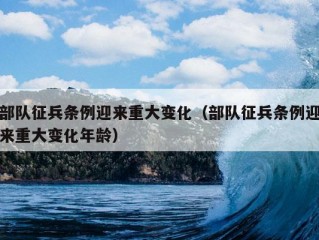 部队征兵条例迎来重大变化（部队征兵条例迎来重大变化年龄）